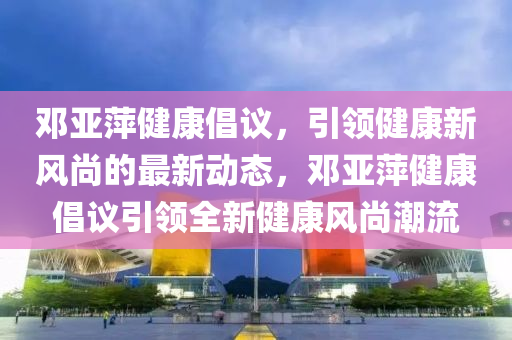 邓亚萍健康倡议，引领健康新风尚的最新动态，邓亚萍健康倡议引领全新健康风尚潮流